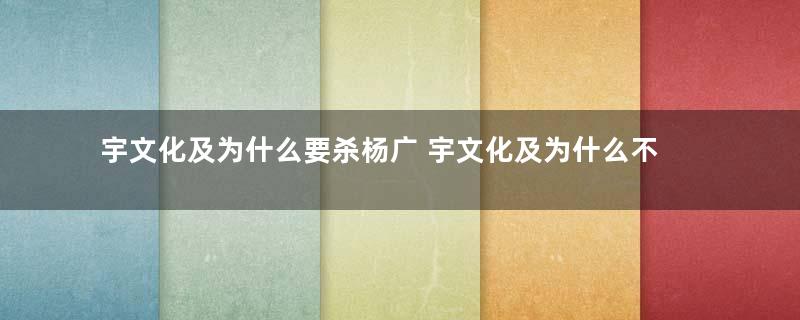 宇文化及为什么要杀杨广 宇文化及为什么不